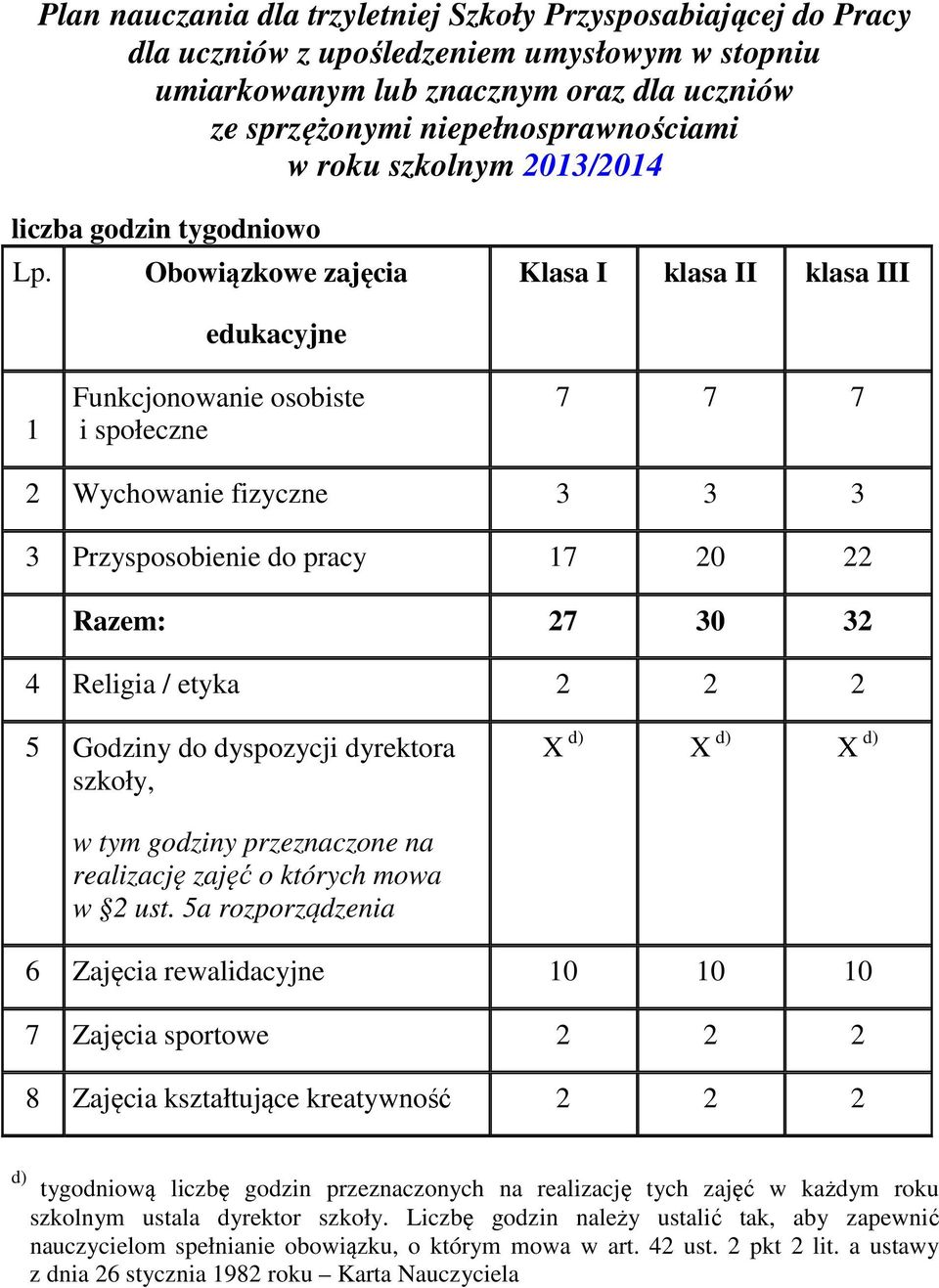 Plan nauczania dla trzyletniej Szkoły Przysposabiającej do Pracy dla uczniów z upośledzeniem umysłowym w stopniu umiarkowanym lub znacznym oraz dla uczniów ze sprzężonymi niepełnosprawnościami w roku szkolnym 2013/2014

liczba godzin tygodniowo

| Lp. | Obowiązkowe zajęcia edukacyjne | Klasa I | klasa II | klasa III |
|---|---|---|---|---|
| 1 | Funkcjonowanie osobiste i społeczne | 7 | 7 | 7 |
| 2 | Wychowanie fizyczne | 3 | 3 | 3 |
| 3 | Przysposobienie do pracy | 17 | 20 | 22 |
| | Razem: | 27 | 30 | 32 |
| 4 | Religia / etyka | 2 | 2 | 2 |
| 5 | Godziny do dyspozycji dyrektora szkoły, w tym godziny przeznaczone na realizację zajęć o których mowa w §2 ust. 5a rozporządzenia | X $^{d)}$ | X $^{d)}$ | X $^{d)}$ |
| 6 | Zajęcia rewalidacyjne | 10 | 10 | 10 |
| 7 | Zajęcia sportowe | 2 | 2 | 2 |
| 8 | Zajęcia kształtujące kreatywność | 2 | 2 | 2 |

$^{d)}$ tygodniową liczbę godzin przeznaczonych na realizację tych zajęć w każdym roku szkolnym ustala dyrektor szkoły. Liczbę godzin należy ustalić tak, aby zapewnić nauczycielom spełnianie obowiązku, o którym mowa w art. 42 ust. 2 pkt 2 lit. a ustawy z dnia 26 stycznia 1982 roku – Karta Nauczyciela